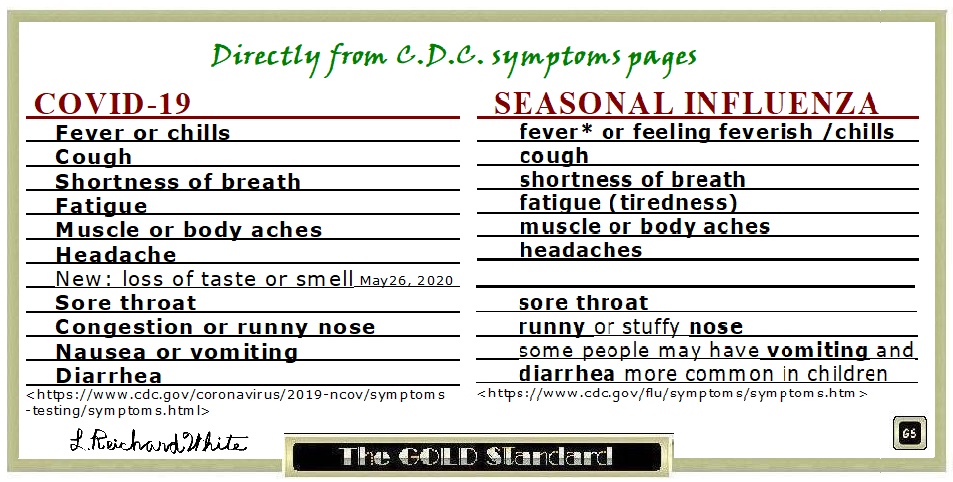 Directly from C.D.C. symptoms pages

COVID-19

Fever or chills
Cough
Shortness of breath
Fatigue
Muscle or body aches
Headache
New: loss of taste or smell May26, 2020
Sore throat
Congestion or runny nose
Nausea or vomiting
Diarrhea

<https://www.cdc.gov/coronavirus/2019-ncov/symptoms-testing/symptoms.html>

SEASONAL INFLUENZA

fever* or feeling feverish /chills
cough
shortness of breath
fatigue (tiredness)
muscle or body aches
headaches
sore throat
runny or stuffy nose
some people may have vomiting and diarrhea more common in children

<https://www.cdc.gov/flu/symptoms/symptoms.htm>

L. Reichard White

The GOLD Standard

GS